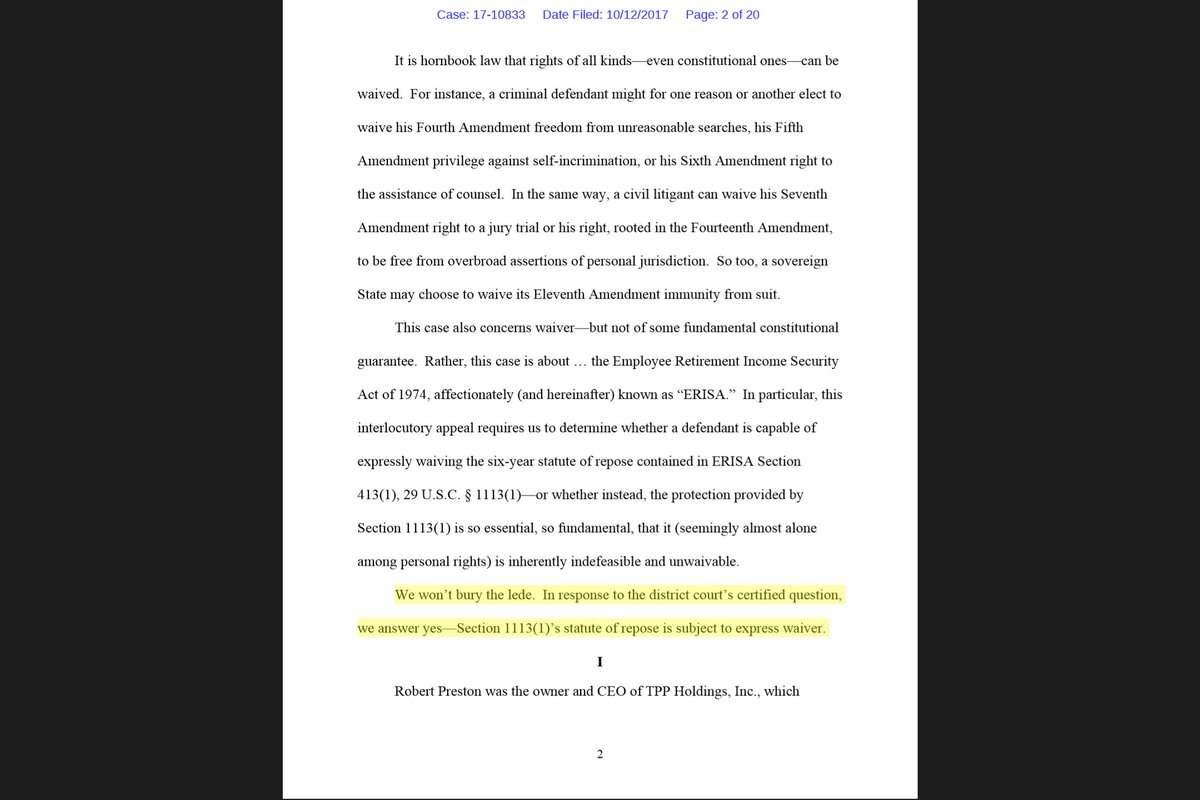 Case: 17-10833 Date Filed: 10/12/2017 Page: 2 of 20

It is hornbook law that rights of all kinds—even constitutional ones—can be waived. For instance, a criminal defendant might for one reason or another elect to waive his Fourth Amendment freedom from unreasonable searches, his Fifth Amendment privilege against self-incrimination, or his Sixth Amendment right to the assistance of counsel. In the same way, a civil litigant can waive his Seventh Amendment right to a jury trial or his right, rooted in the Fourteenth Amendment, to be free from overbroad assertions of personal jurisdiction. So too, a sovereign State may choose to waive its Eleventh Amendment immunity from suit.

This case also concerns waiver—but not of some fundamental constitutional guarantee. Rather, this case is about … the Employee Retirement Income Security Act of 1974, affectionately (and hereinafter) known as "ERISA." In particular, this interlocutory appeal requires us to determine whether a defendant is capable of expressly waiving the six-year statute of repose contained in ERISA Section 413(1), 29 U.S.C. § 1113(1)—or whether instead, the protection provided by Section 1113(1) is so essential, so fundamental, that it (seemingly almost alone among personal rights) is inherently indefeasible and unwaivable.

We won't bury the lede. In response to the district court's certified question, we answer yes—Section 1113(1)'s statute of repose is subject to express waiver.

I

Robert Preston was the owner and CEO of TPP Holdings, Inc., which

2